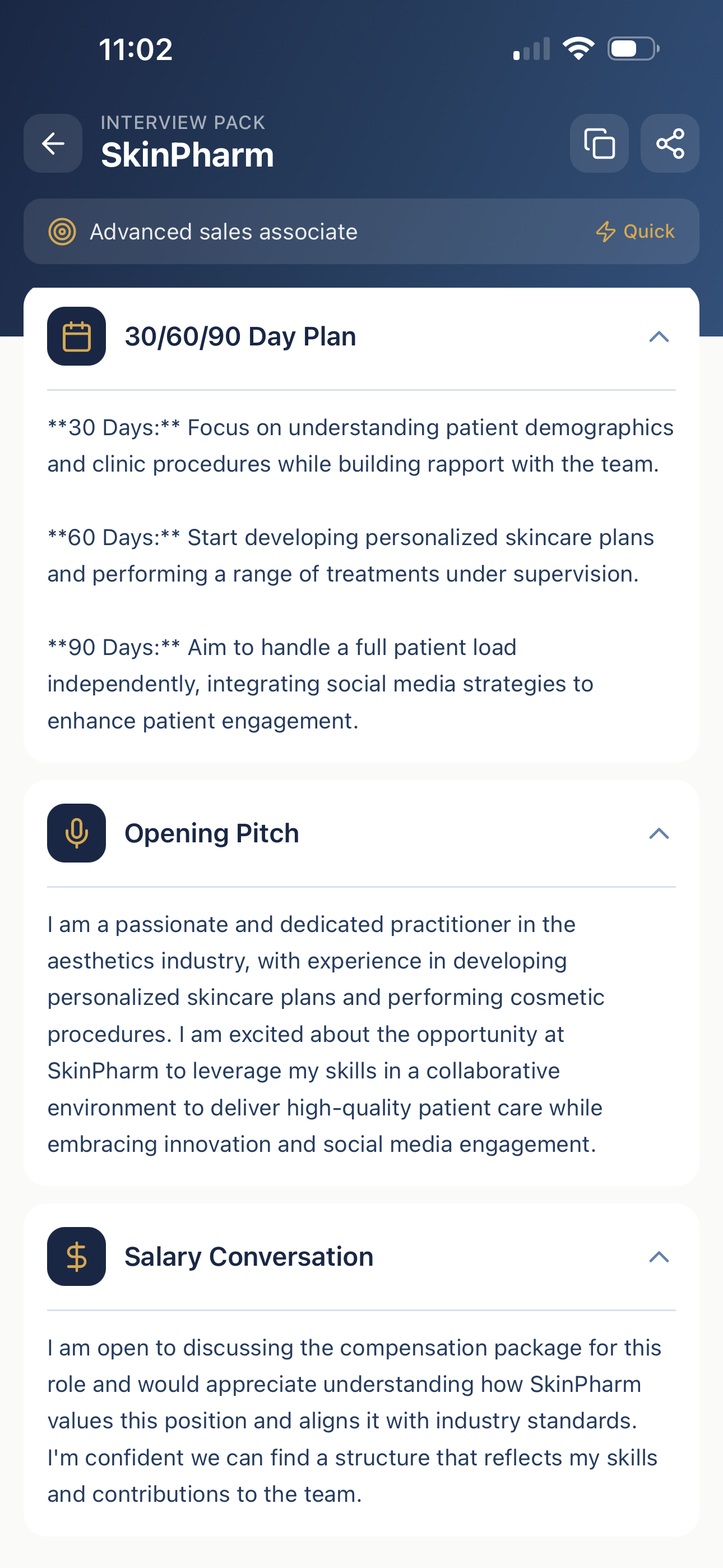 11:02

INTERVIEW PACK
SkinPharm

Advanced sales associate
Quick

30/60/90 Day Plan

\*\*30 Days:\*\* Focus on understanding patient demographics and clinic procedures while building rapport with the team.

\*\*60 Days:\*\* Start developing personalized skincare plans and performing a range of treatments under supervision.

\*\*90 Days:\*\* Aim to handle a full patient load independently, integrating social media strategies to enhance patient engagement.

Opening Pitch

I am a passionate and dedicated practitioner in the aesthetics industry, with experience in developing personalized skincare plans and performing cosmetic procedures. I am excited about the opportunity at SkinPharm to leverage my skills in a collaborative environment to deliver high-quality patient care while embracing innovation and social media engagement.

Salary Conversation

I am open to discussing the compensation package for this role and would appreciate understanding how SkinPharm values this position and aligns it with industry standards. I'm confident we can find a structure that reflects my skills and contributions to the team.